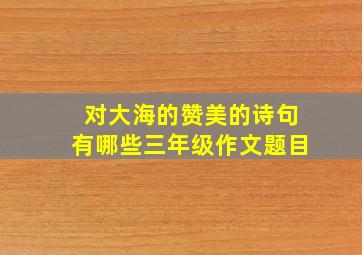 对大海的赞美的诗句
有哪些三年级作文题目